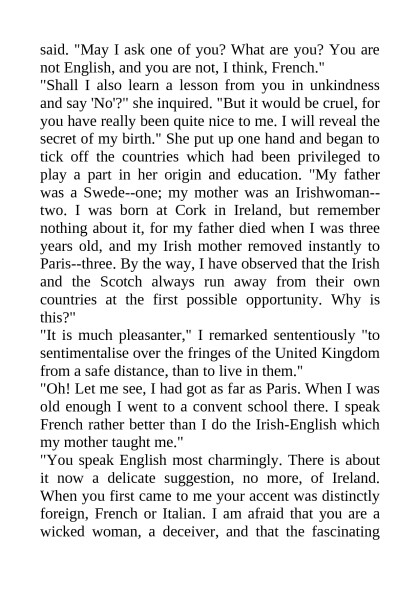 said. "May I ask one of you? What are you? You are not English, and you are not, I think, French."
"Shall I also learn a lesson from you in unkindness and say 'No'?" she inquired. "But it would be cruel, for you have really been quite nice to me. I will reveal the secret of my birth." She put up one hand and began to tick off the countries which had been privileged to play a part in her origin and education. "My father was a Swede--one; my mother was an Irishwoman--two. I was born at Cork in Ireland, but remember nothing about it, for my father died when I was three years old, and my Irish mother removed instantly to Paris--three. By the way, I have observed that the Irish and the Scotch always run away from their own countries at the first possible opportunity. Why is this?"
"It is much pleasanter," I remarked sententiously "to sentimentalise over the fringes of the United Kingdom from a safe distance, than to live in them."
"Oh! Let me see, I had got as far as Paris. When I was old enough I went to a convent school there. I speak French rather better than I do the Irish-English which my mother taught me."
"You speak English most charmingly. There is about it now a delicate suggestion, no more, of Ireland. When you first came to me your accent was distinctly foreign, French or Italian. I am afraid that you are a wicked woman, a deceiver, and that the fascinating